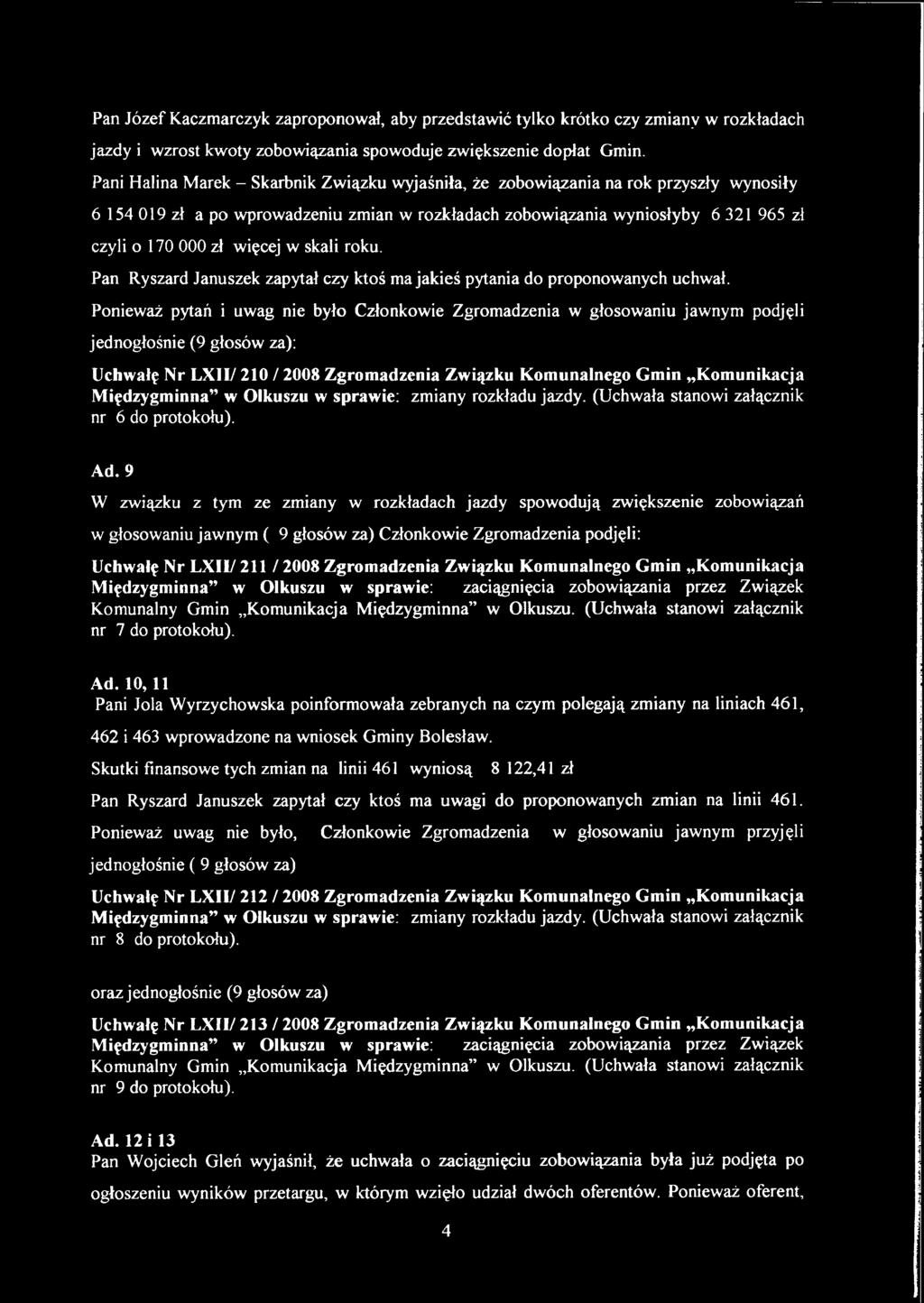 Pan Józef Kaczmarczyk zaproponował, aby przedstawić tylko krótko czy zmiany w rozkładach jazdy i wzrost kwoty zobowiązania spowoduje zwiększenie dopłat Gmin.
Pani Halina Marek – Skarbnik Związku wyjaśniła, że zobowiązania na rok przyszły wynosiły 6 154 019 zł a po wprowadzeniu zmian w rozkładach zobowiązania wyniosłyby 6 321 965 zł czyli o 170 000 zł więcej w skali roku.
Pan Ryszard Januszek zapytał czy ktoś ma jakieś pytania do proponowanych uchwał.
Ponieważ pytań i uwag nie było Członkowie Zgromadzenia w głosowaniu jawnym podjęli jednogłośnie (9 głosów za):
Uchwałę Nr LXII/ 210 / 2008 Zgromadzenia Związku Komunalnego Gmin „Komunikacja Międzygminna" w Olkuszu w sprawie: zmiany rozkładu jazdy. (Uchwała stanowi załącznik nr 6 do protokołu).

Ad. 9
W związku z tym ze zmiany w rozkładach jazdy spowodują zwiększenie zobowiązań w głosowaniu jawnym ( 9 głosów za) Członkowie Zgromadzenia podjęli:
Uchwałę Nr LXII/ 211 / 2008 Zgromadzenia Związku Komunalnego Gmin „Komunikacja Międzygminna" w Olkuszu w sprawie: zaciągnięcia zobowiązania przez Związek Komunalny Gmin „Komunikacja Międzygminna" w Olkuszu. (Uchwała stanowi załącznik nr 7 do protokołu).

Ad. 10, 11
Pani Jola Wyrzychowska poinformowała zebranych na czym polegają zmiany na liniach 461, 462 i 463 wprowadzone na wniosek Gminy Bolesław.
Skutki finansowe tych zmian na linii 461 wyniosą 8 122,41 zł
Pan Ryszard Januszek zapytał czy ktoś ma uwagi do proponowanych zmian na linii 461.
Ponieważ uwag nie było, Członkowie Zgromadzenia w głosowaniu jawnym przyjęli jednogłośnie ( 9 głosów za)
Uchwałę Nr LXII/ 212 / 2008 Zgromadzenia Związku Komunalnego Gmin „Komunikacja Międzygminna" w Olkuszu w sprawie: zmiany rozkładu jazdy. (Uchwała stanowi załącznik nr 8 do protokołu).

oraz jednogłośnie (9 głosów za)
Uchwałę Nr LXII/ 213 / 2008 Zgromadzenia Związku Komunalnego Gmin „Komunikacja Międzygminna" w Olkuszu w sprawie: zaciągnięcia zobowiązania przez Związek Komunalny Gmin „Komunikacja Międzygminna" w Olkuszu. (Uchwała stanowi załącznik nr 9 do protokołu).

Ad. 12 i 13
Pan Wojciech Gleń wyjaśnił, że uchwała o zaciągnięciu zobowiązania była już podjęta po ogłoszeniu wyników przetargu, w którym wzięło udział dwóch oferentów. Ponieważ oferent,

4